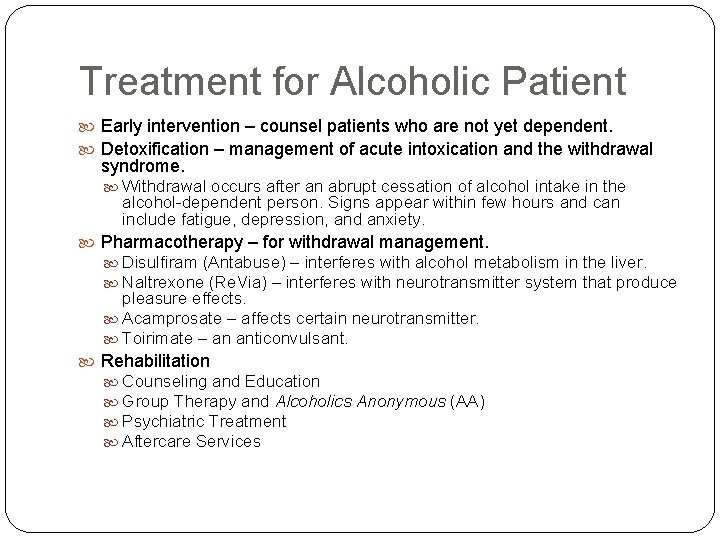 Treatment for Alcoholic Patient

Early intervention – counsel patients who are not yet dependent.

Detoxification – management of acute intoxication and the withdrawal syndrome.

Withdrawal occurs after an abrupt cessation of alcohol intake in the alcohol-dependent person. Signs appear within few hours and can include fatigue, depression, and anxiety.

Pharmacotherapy – for withdrawal management.

Disulfiram (Antabuse) – interferes with alcohol metabolism in the liver.

Naltrexone (ReVia) – interferes with neurotransmitter system that produce pleasure effects.

Acamprosate – affects certain neurotransmitter.

Toirimate – an anticonvulsant.

Rehabilitation

Counseling and Education

Group Therapy and Alcoholics Anonymous (AA)

Psychiatric Treatment

Aftercare Services